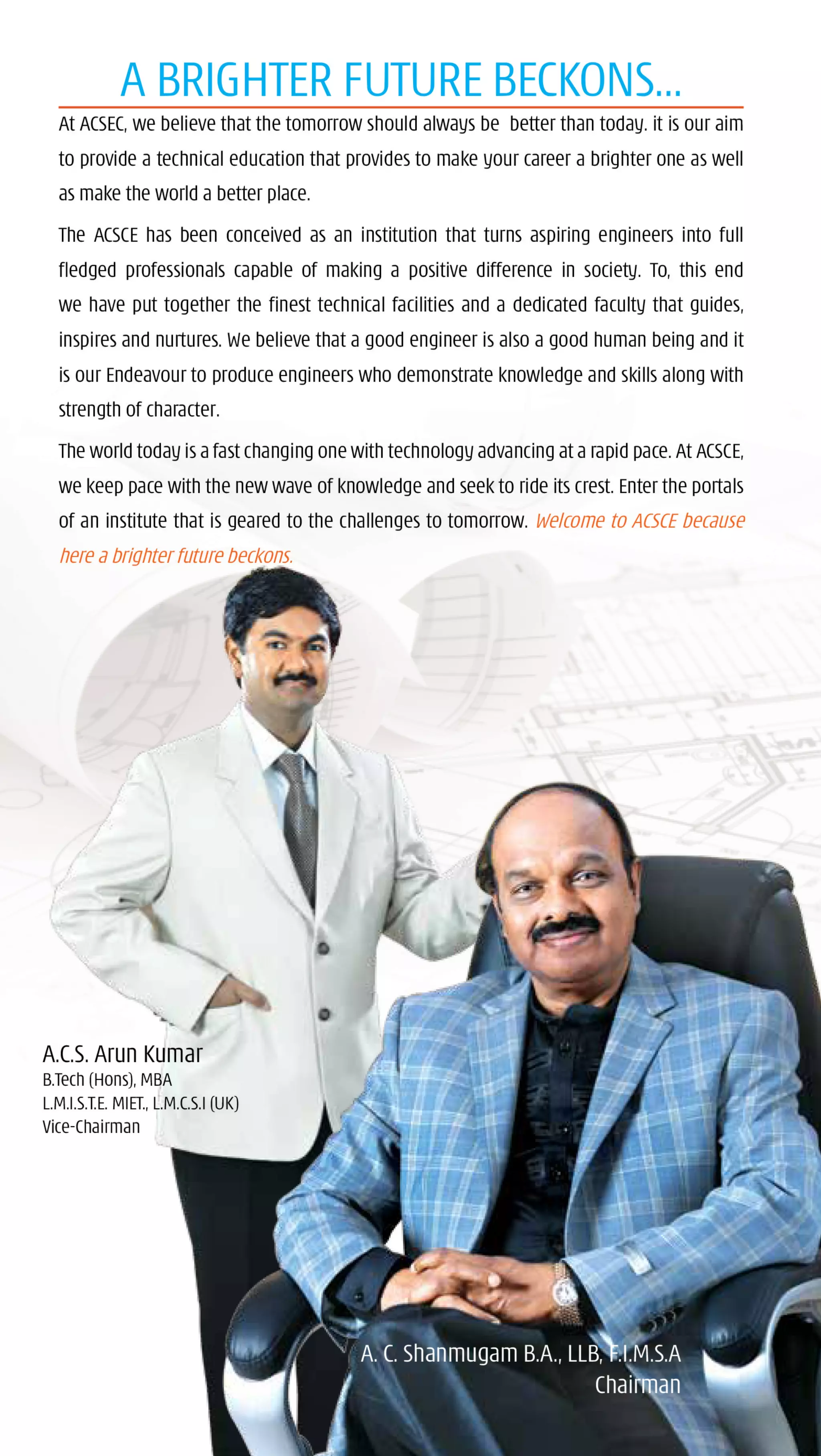 A BRIGHTER FUTURE BECKONS...

At ACSEC, we believe that the tomorrow should always be better than today. it is our aim to provide a technical education that provides to make your career a brighter one as well as make the world a better place.

The ACSCE has been conceived as an institution that turns aspiring engineers into full fledged professionals capable of making a positive difference in society. To, this end we have put together the finest technical facilities and a dedicated faculty that guides, inspires and nurtures. We believe that a good engineer is also a good human being and it is our Endeavour to produce engineers who demonstrate knowledge and skills along with strength of character.

The world today is a fast changing one with technology advancing at a rapid pace. At ACSCE, we keep pace with the new wave of knowledge and seek to ride its crest. Enter the portals of an institute that is geared to the challenges to tomorrow. Welcome to ACSCE because here a brighter future beckons.

A.C.S. Arun Kumar
B.Tech (Hons), MBA
L.M.I.S.T.E. MIET., L.M.C.S.I (UK)
Vice-Chairman

A. C. Shanmugam B.A., LLB, F.I.M.S.A
Chairman